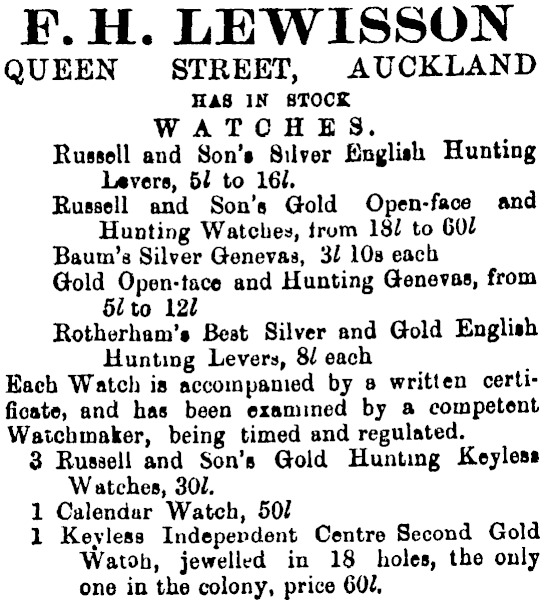 F. H. LEWISSON
QUEEN STREET, AUCKLAND
HAS IN STOCK
WATCHES.

Russell and Son's Silver English Hunting Levers, 5l to 16l.

Russell and Son's Gold Open-face and Hunting Watches, from 18l to 60l

Baum's Silver Genevas, 3l 10s each

Gold Open-face and Hunting Genevas, from 5l to 12l

Rotherham's Best Silver and Gold English Hunting Levers, 8l each

Each Watch is accompanied by a written certificate, and has been examined by a competent Watchmaker, being timed and regulated.

3 Russell and Son's Gold Hunting Keyless Watches, 30l.

1 Calendar Watch, 50l

1 Keyless Independent Centre Second Gold Watch, jewelled in 18 holes, the only one in the colony, price 60l.